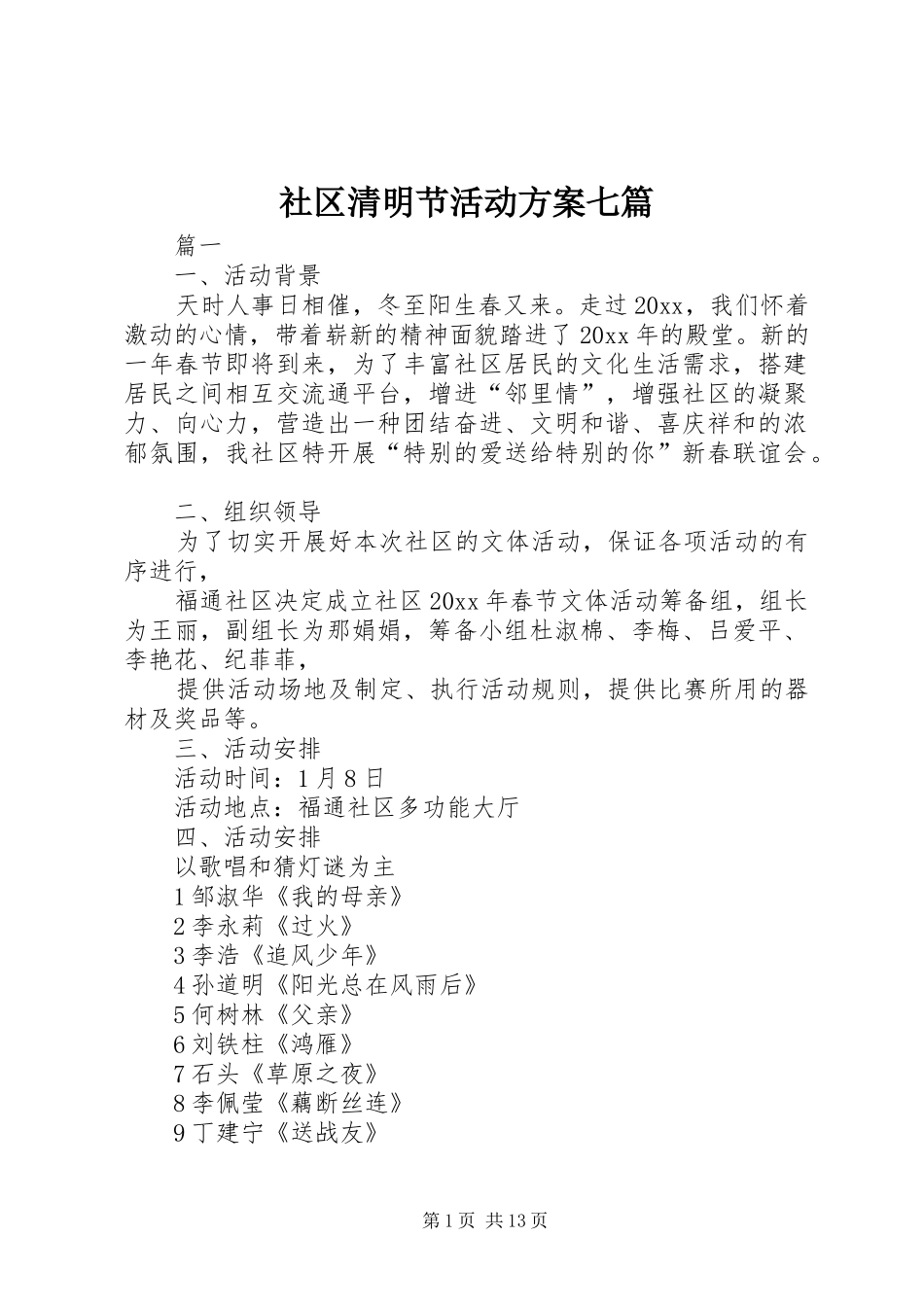 社区清明节活动方案七篇

篇一

一、活动背景

天时人事日相催，冬至阳生春又来。走过20xx，我们怀着激动的心情，带着崭新的精神面貌踏进了20xx年的殿堂。新的一年春节即将到来，为了丰富社区居民的文化生活需求，搭建居民之间相互交流通平台，增进“邻里情”，增强社区的凝聚力、向心力，营造出一种团结奋进、文明和谐、喜庆祥和的浓郁氛围，我社区特开展“特别的爱送给特别的你”新春联谊会。

二、组织领导

为了切实开展好本次社区的文体活动，保证各项活动的有序进行，

福通社区决定成立社区20xx年春节文体活动筹备组，组长为王丽，副组长为那娟娟，筹备小组杜淑棉、李梅、吕爱平、李艳花、纪菲菲，

提供活动场地及制定、执行活动规则，提供比赛所用的器材及奖品等。

三、活动安排

活动时间：1月8日

活动地点：福通社区多功能大厅

四、活动安排

以歌唱和猜灯谜为主

1邹淑华《我的母亲》

2李永莉《过火》

3李浩《追风少年》

4孙道明《阳光总在风雨后》

5何树林《父亲》

6刘铁柱《鸿雁》

7石头《草原之夜》

8李佩莹《藕断丝连》

9丁建宁《送战友》

第1页 共13页